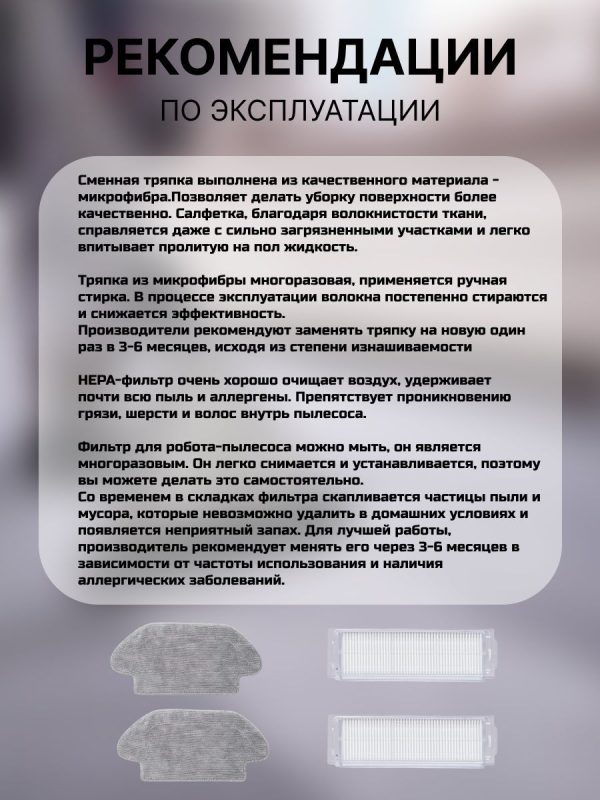 РЕКОМЕНДАЦИИ

ПО ЭКСПЛУАТАЦИИ

Сменная тряпка выполнена из качественного материала - микрофибра.Позволяет делать уборку поверхности более качественно. Салфетка, благодаря волокнистости ткани, справляется даже с сильно загрязненными участками и легко впитывает пролитую на пол жидкость.

Тряпка из микрофибры многоразовая, применяется ручная стирка. В процессе эксплуатации волокна постепенно стираются и снижается эффективность.
Производители рекомендуют заменять тряпку на новую один раз в 3-6 месяцев, исходя из степени изнашиваемости

HEPA-фильтр очень хорошо очищает воздух, удерживает почти всю пыль и аллергены. Препятствует проникновению грязи, шерсти и волос внутрь пылесоса.

Фильтр для робота-пылесоса можно мыть, он является многоразовым. Он легко снимается и устанавливается, поэтому вы можете делать это самостоятельно.
Со временем в складках фильтра скапливается частицы пыли и мусора, которые невозможно удалить в домашних условиях и появляется неприятный запах. Для лучшей работы, производитель рекомендует менять его через 3-6 месяцев в зависимости от частоты использования и наличия аллергических заболеваний.